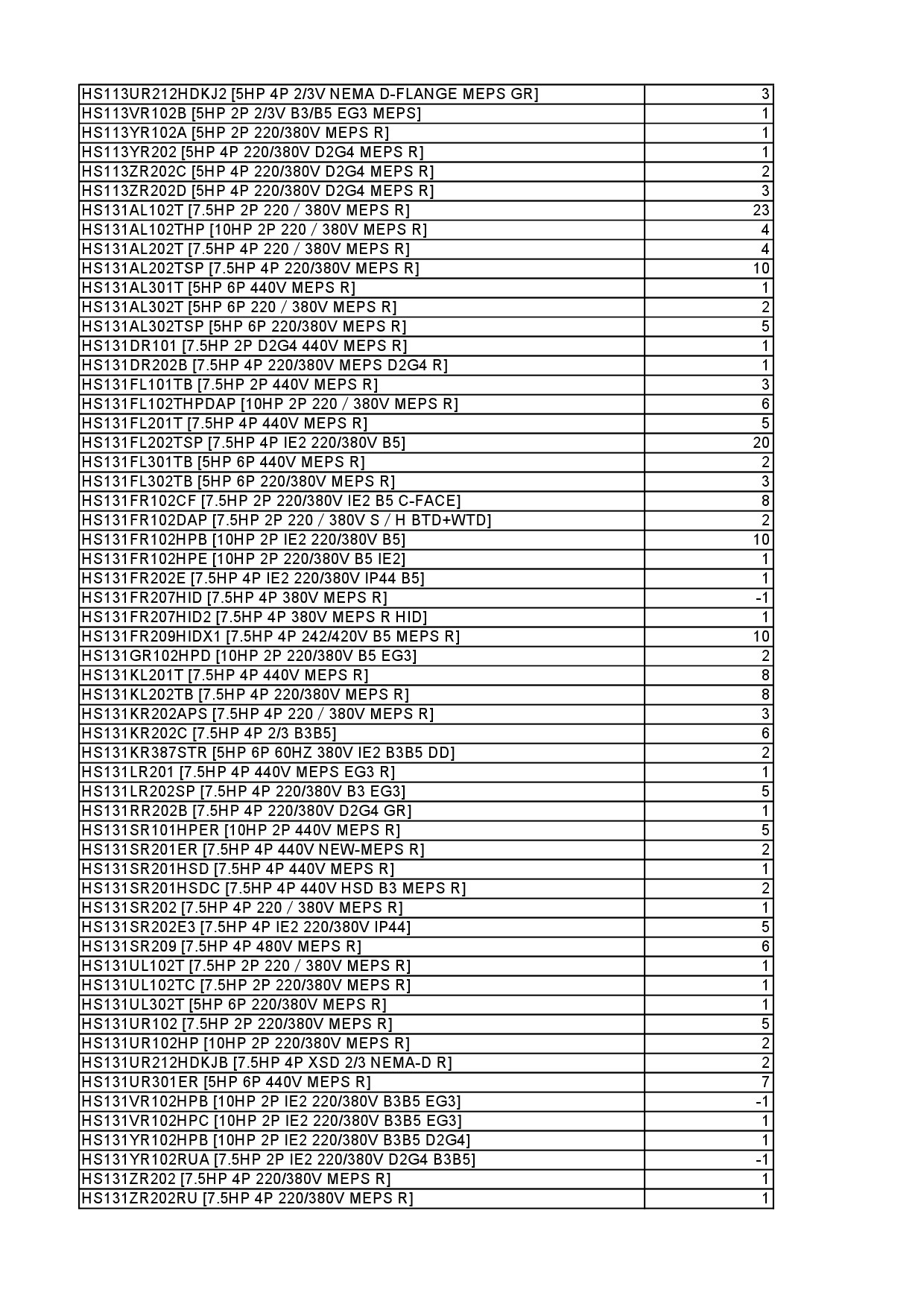 | | |
|---|---|
| HS113UR212HDKJ2 [5HP 4P 2/3V NEMA D-FLANGE MEPS GR] | 3 |
| HS113VR102B [5HP 2P 2/3V B3/B5 EG3 MEPS] | 1 |
| HS113YR102A [5HP 2P 220/380V MEPS R] | 1 |
| HS113YR202 [5HP 4P 220/380V D2G4 MEPS R] | 1 |
| HS113ZR202C [5HP 4P 220/380V D2G4 MEPS R] | 2 |
| HS113ZR202D [5HP 4P 220/380V D2G4 MEPS R] | 3 |
| HS131AL102T [7.5HP 2P 220 / 380V MEPS R] | 23 |
| HS131AL102THP [10HP 2P 220 / 380V MEPS R] | 4 |
| HS131AL202T [7.5HP 4P 220 / 380V MEPS R] | 4 |
| HS131AL202TSP [7.5HP 4P 220/380V MEPS R] | 10 |
| HS131AL301T [5HP 6P 440V MEPS R] | 1 |
| HS131AL302T [5HP 6P 220 / 380V MEPS R] | 2 |
| HS131AL302TSP [5HP 6P 220/380V MEPS R] | 5 |
| HS131DR101 [7.5HP 2P D2G4 440V MEPS R] | 1 |
| HS131DR202B [7.5HP 4P 220/380V MEPS D2G4 R] | 1 |
| HS131FL101TB [7.5HP 2P 440V MEPS R] | 3 |
| HS131FL102THPDAP [10HP 2P 220 / 380V MEPS R] | 6 |
| HS131FL201T [7.5HP 4P 440V MEPS R] | 5 |
| HS131FL202TSP [7.5HP 4P IE2 220/380V B5] | 20 |
| HS131FL301TB [5HP 6P 440V MEPS R] | 2 |
| HS131FL302TB [5HP 6P 220/380V MEPS R] | 3 |
| HS131FR102CF [7.5HP 2P 220/380V IE2 B5 C-FACE] | 8 |
| HS131FR102DAP [7.5HP 2P 220 / 380V S / H BTD+WTD] | 2 |
| HS131FR102HPB [10HP 2P IE2 220/380V B5] | 10 |
| HS131FR102HPE [10HP 2P 220/380V B5 IE2] | 1 |
| HS131FR202E [7.5HP 4P IE2 220/380V IP44 B5] | 1 |
| HS131FR207HID [7.5HP 4P 380V MEPS R] | -1 |
| HS131FR207HID2 [7.5HP 4P 380V MEPS R HID] | 1 |
| HS131FR209HIDX1 [7.5HP 4P 242/420V B5 MEPS R] | 10 |
| HS131GR102HPD [10HP 2P 220/380V B5 EG3] | 2 |
| HS131KL201T [7.5HP 4P 440V MEPS R] | 8 |
| HS131KL202TB [7.5HP 4P 220/380V MEPS R] | 8 |
| HS131KR202APS [7.5HP 4P 220 / 380V MEPS R] | 3 |
| HS131KR202C [7.5HP 4P 2/3 B3B5] | 6 |
| HS131KR387STR [5HP 6P 60HZ 380V IE2 B3B5 DD] | 2 |
| HS131LR201 [7.5HP 4P 440V MEPS EG3 R] | 1 |
| HS131LR202SP [7.5HP 4P 220/380V B3 EG3] | 5 |
| HS131RR202B [7.5HP 4P 220/380V D2G4 GR] | 1 |
| HS131SR101HPER [10HP 2P 440V MEPS R] | 5 |
| HS131SR201ER [7.5HP 4P 440V NEW-MEPS R] | 2 |
| HS131SR201HSD [7.5HP 4P 440V MEPS R] | 1 |
| HS131SR201HSDC [7.5HP 4P 440V HSD B3 MEPS R] | 2 |
| HS131SR202 [7.5HP 4P 220 / 380V MEPS R] | 1 |
| HS131SR202E3 [7.5HP 4P IE2 220/380V IP44] | 5 |
| HS131SR209 [7.5HP 4P 480V MEPS R] | 6 |
| HS131UL102T [7.5HP 2P 220 / 380V MEPS R] | 1 |
| HS131UL102TC [7.5HP 2P 220/380V MEPS R] | 1 |
| HS131UL302T [5HP 6P 220/380V MEPS R] | 1 |
| HS131UR102 [7.5HP 2P 220/380V MEPS R] | 5 |
| HS131UR102HP [10HP 2P 220/380V MEPS R] | 2 |
| HS131UR212HDKJB [7.5HP 4P XSD 2/3 NEMA-D R] | 2 |
| HS131UR301ER [5HP 6P 440V MEPS R] | 7 |
| HS131VR102HPB [10HP 2P IE2 220/380V B3B5 EG3] | -1 |
| HS131VR102HPC [10HP 2P IE2 220/380V B3B5 EG3] | 1 |
| HS131YR102HPB [10HP 2P IE2 220/380V B3B5 D2G4] | 1 |
| HS131YR102RUA [7.5HP 2P IE2 220/380V D2G4 B3B5] | -1 |
| HS131ZR202 [7.5HP 4P 220/380V MEPS R] | 1 |
| HS131ZR202RU [7.5HP 4P 220/380V MEPS R] | 1 |